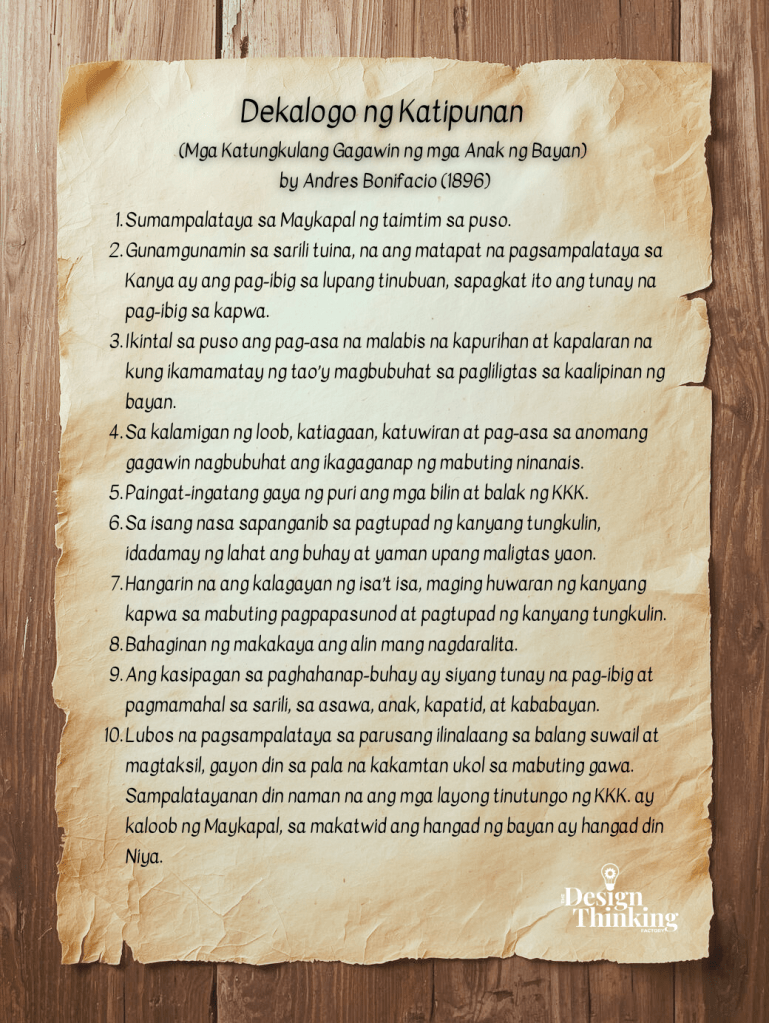 Dekalogo ng Katipunan

(Mga Katungkulang Gagawin ng mga Anak ng Bayan)
by Andres Bonifacio (1896)

1. Sumampalataya sa Maykapal ng taimtim sa puso.
2. Gunamgunamin sa sarili tuina, na ang matapat na pagsampalataya sa Kanya ay ang pag-ibig sa lupang tinubuan, sapagkat ito ang tunay na pag-ibig sa kapwa.
3. Ikintal sa puso ang pag-asa na malabis na kapurihan at kapalaran na kung ikamamatay ng tao'y magbubuhat sa pagliligtas sa kaalipinan ng bayan.
4. Sa kalamigan ng loob, katiagaan, katuwiran at pag-asa sa anomang gagawin nagbubuhat ang ikagaganap ng mabuting ninanais.
5. Paingat-ingatang gaya ng puri ang mga bilin at balak ng KKK.
6. Sa isang nasa sapanganib sa pagtupad ng kanyang tungkulin, idadamay ng lahat ang buhay at yaman upang maligtas yaon.
7. Hangarin na ang kalagayan ng isa't isa, maging huwaran ng kanyang kapwa sa mabuting pagpapasunod at pagtupad ng kanyang tungkulin.
8. Bahaginan ng makakaya ang alin mang nagdaralita.
9. Ang kasipagan sa paghahanap-buhay ay siyang tunay na pag-ibig at pagmamahal sa sarili, sa asawa, anak, kapatid, at kababayan.
10. Lubos na pagsampalataya sa parusang ilinalaang sa balang suwail at magtaksil, gayon din sa pala na kakamtan ukol sa mabuting gawa. Sampalatayanan din naman na ang mga layong tinutungo ng KKK. ay kaloob ng Maykapal, sa makatwid ang hangad ng bayan ay hangad din Niya.

Design Thinking